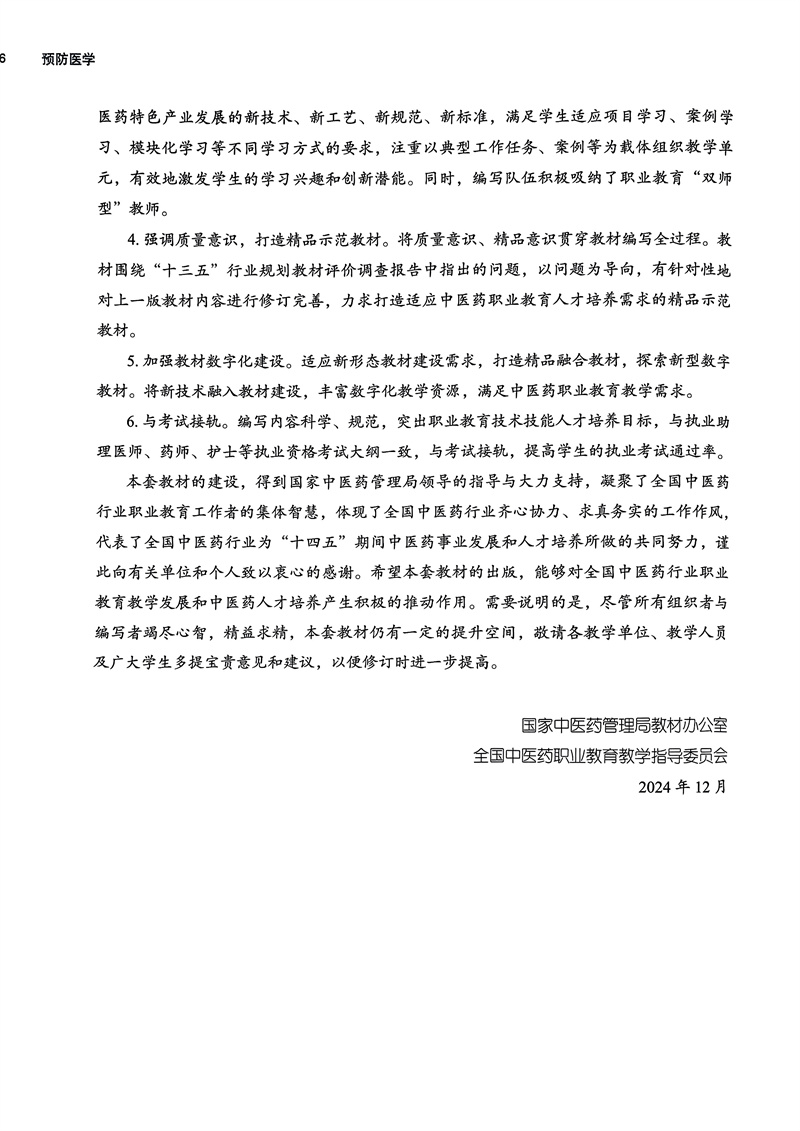 6 预防医学

医药特色产业发展的新技术、新工艺、新规范、新标准，满足学生适应项目学习、案例学习、模块化学习等不同学习方式的要求，注重以典型工作任务、案例等为载体组织教学单元，有效地激发学生的学习兴趣和创新潜能。同时，编写队伍积极吸纳了职业教育“双师型”教师。

4. 强调质量意识，打造精品示范教材。将质量意识、精品意识贯穿教材编写全过程。教材围绕“十三五”行业规划教材评价调查报告中指出的问题，以问题为导向，有针对性地对上一版教材内容进行修订完善，力求打造适应中医药职业教育人才培养需求的精品示范教材。

5. 加强教材数字化建设。适应新形态教材建设需求，打造精品融合教材，探索新型数字教材。将新技术融入教材建设，丰富数字化教学资源，满足中医药职业教育教学需求。

6. 与考试接轨。编写内容科学、规范，突出职业教育技术技能人才培养目标，与执业助理医师、药师、护士等执业资格考试大纲一致，与考试接轨，提高学生的执业考试通过率。

本套教材的建设，得到国家中医药管理局领导的指导与大力支持，凝聚了全国中医药行业职业教育工作者的集体智慧，体现了全国中医药行业齐心协力、求真务实的工作作风，代表了全国中医药行业为“十四五”期间中医药事业发展和人才培养所做的共同努力，谨此向有关单位和个人致以衷心的感谢。希望本套教材的出版，能够对全国中医药行业职业教育教学发展和中医药人才培养产生积极的推动作用。需要说明的是，尽管所有组织者与编写者竭尽心智，精益求精，本套教材仍有一定的提升空间，敬请各教学单位、教学人员及广大学生多提宝贵意见和建议，以便修订时进一步提高。

国家中医药管理局教材办公室
全国中医药职业教育教学指导委员会
2024 年 12 月